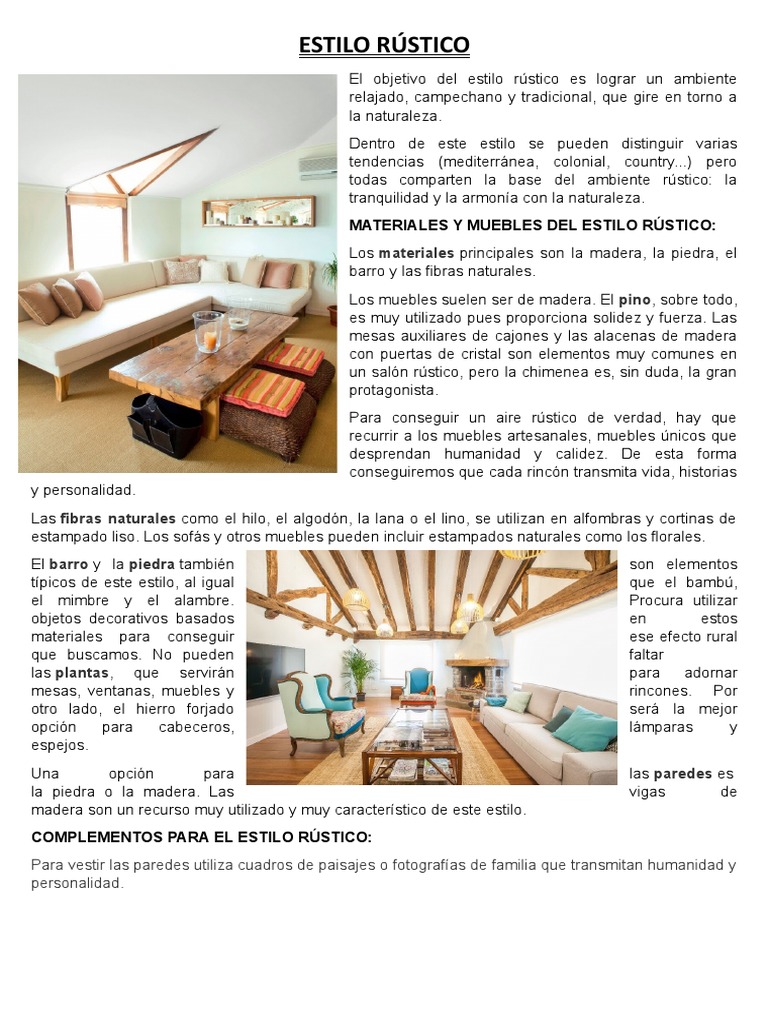 ESTILO RÚSTICO

El objetivo del estilo rústico es lograr un ambiente relajado, campechano y tradicional, que gire en torno a la naturaleza.

Dentro de este estilo se pueden distinguir varias tendencias (mediterránea, colonial, country...) pero todas comparten la base del ambiente rústico: la tranquilidad y la armonía con la naturaleza.

MATERIALES Y MUEBLES DEL ESTILO RÚSTICO:

Los materiales principales son la madera, la piedra, el barro y las fibras naturales.

Los muebles suelen ser de madera. El pino, sobre todo, es muy utilizado pues proporciona solidez y fuerza. Las mesas auxiliares de cajones y las alacenas de madera con puertas de cristal son elementos muy comunes en un salón rústico, pero la chimenea es, sin duda, la gran protagonista.

Para conseguir un aire rústico de verdad, hay que recurrir a los muebles artesanales, muebles únicos que desprendan humanidad y calidez. De esta forma conseguiremos que cada rincón transmita vida, historias y personalidad.

Las fibras naturales como el hilo, el algodón, la lana o el lino, se utilizan en alfombras y cortinas de estampado liso. Los sofás y otros muebles pueden incluir estampados naturales como los florales.

El barro y la piedra también son elementos típicos de este estilo, al igual que el bambú, el mimbre y el alambre. Procura utilizar objetos decorativos basados en estos materiales para conseguir ese efecto rural que buscamos. No pueden faltar las plantas, que servirán para adornar mesas, ventanas, muebles y rincones. Por otro lado, el hierro forjado será la mejor opción para cabeceros, lámparas y espejos.

Una opción para las paredes es la piedra o la madera. Las vigas de madera son un recurso muy utilizado y muy característico de este estilo.

COMPLEMENTOS PARA EL ESTILO RÚSTICO:

Para vestir las paredes utiliza cuadros de paisajes o fotografías de familia que transmitan humanidad y personalidad.